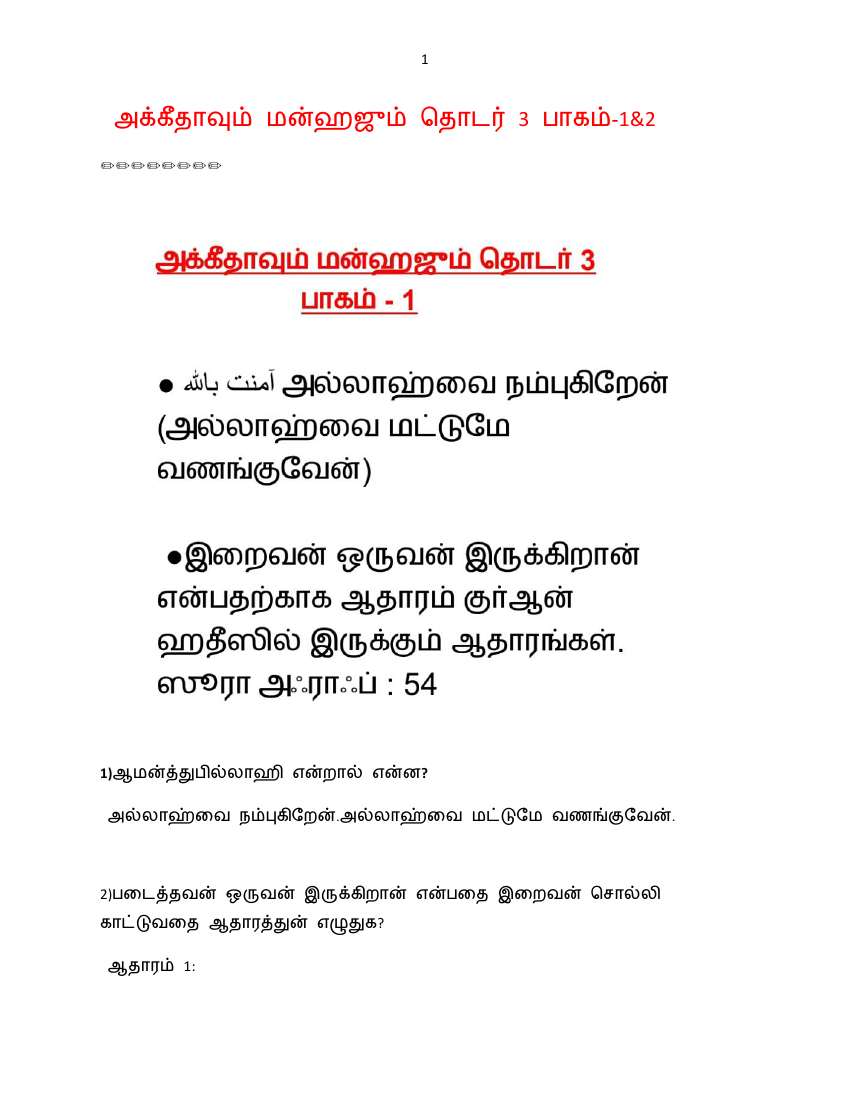 1

அக்கீதாவும் மன்ஹஜும் தொடர் 3 பாகம்-1&2

✏✏✏✏✏✏✏✏

அக்கீதாவும் மன்ஹஜும் தொடர் 3
பாகம் - 1

● آمنت بالله அல்லாஹ்வை நம்புகிறேன் (அல்லாஹ்வை மட்டுமே வணங்குவேன்)

●இறைவன் ஒருவன் இருக்கிறான் என்பதற்காக ஆதாரம் குர்ஆன் ஹதீஸில் இருக்கும் ஆதாரங்கள். ஸூரா அஃராஃப் : 54

1)ஆமன்த்துபில்லாஹி என்றால் என்ன?

அல்லாஹ்வை நம்புகிறேன்.அல்லாஹ்வை மட்டுமே வணங்குவேன்.

2)படைத்தவன் ஒருவன் இருக்கிறான் என்பதை இறைவன் சொல்லி காட்டுவதை ஆதாரத்துன் எழுதுக?

ஆதாரம் 1: